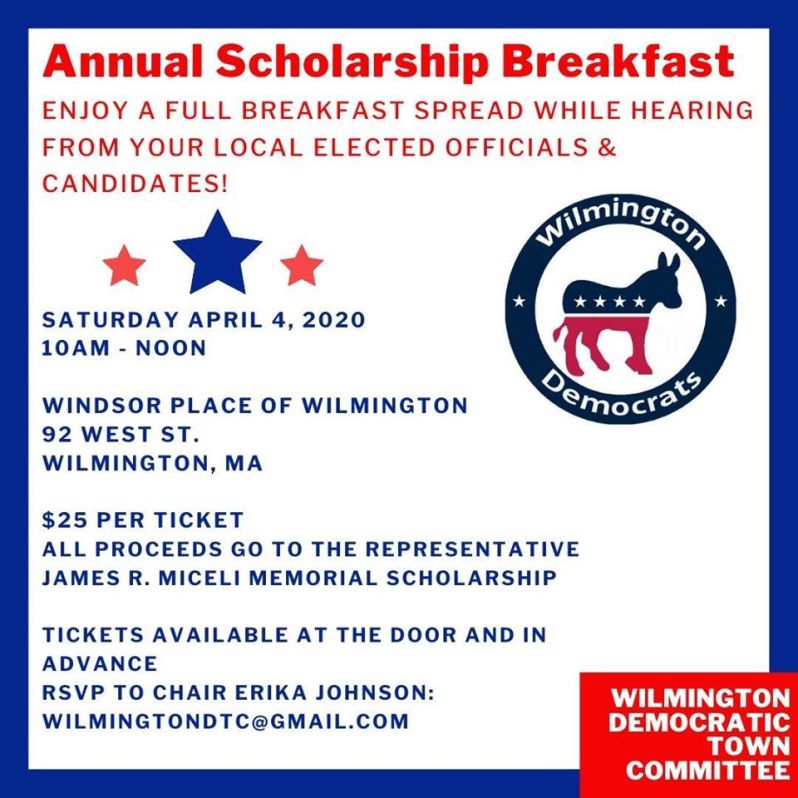 Annual Scholarship Breakfast

ENJOY A FULL BREAKFAST SPREAD WHILE HEARING FROM YOUR LOCAL ELECTED OFFICIALS & CANDIDATES!

Wilmington Democrats

SATURDAY APRIL 4, 2020
10AM - NOON

WINDSOR PLACE OF WILMINGTON
92 WEST ST.
WILMINGTON, MA

$25 PER TICKET
ALL PROCEEDS GO TO THE REPRESENTATIVE JAMES R. MICELI MEMORIAL SCHOLARSHIP

TICKETS AVAILABLE AT THE DOOR AND IN ADVANCE
RSVP TO CHAIR ERIKA JOHNSON:
WILMINGTONDTC@GMAIL.COM

WILMINGTON DEMOCRATIC TOWN COMMITTEE